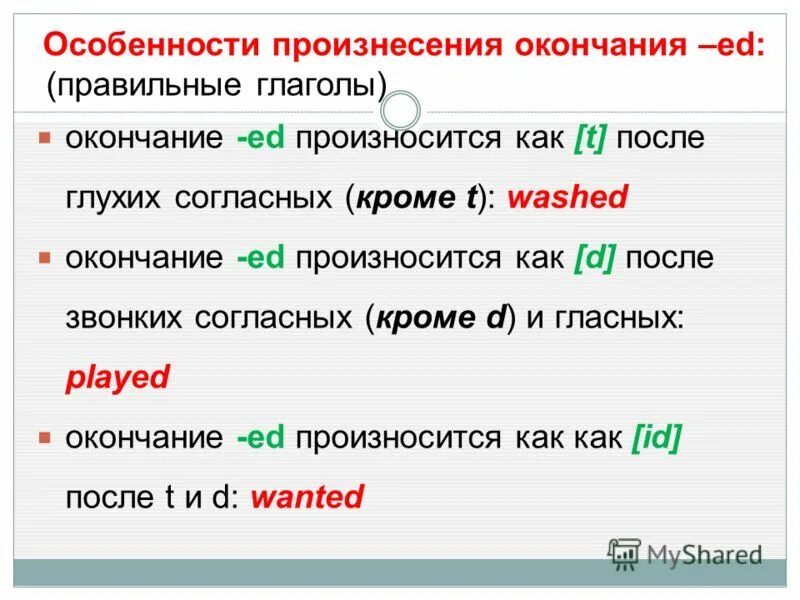 Особенности произнесения окончания –ed:
(правильные глаголы)

окончание -ed произносится как [t] после глухих согласных (кроме t): washed

окончание -ed произносится как [d] после звонких согласных (кроме d) и гласных: played

окончание -ed произносится как как [id] после t и d: wanted

MyShared